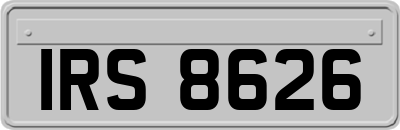 IRS 8626